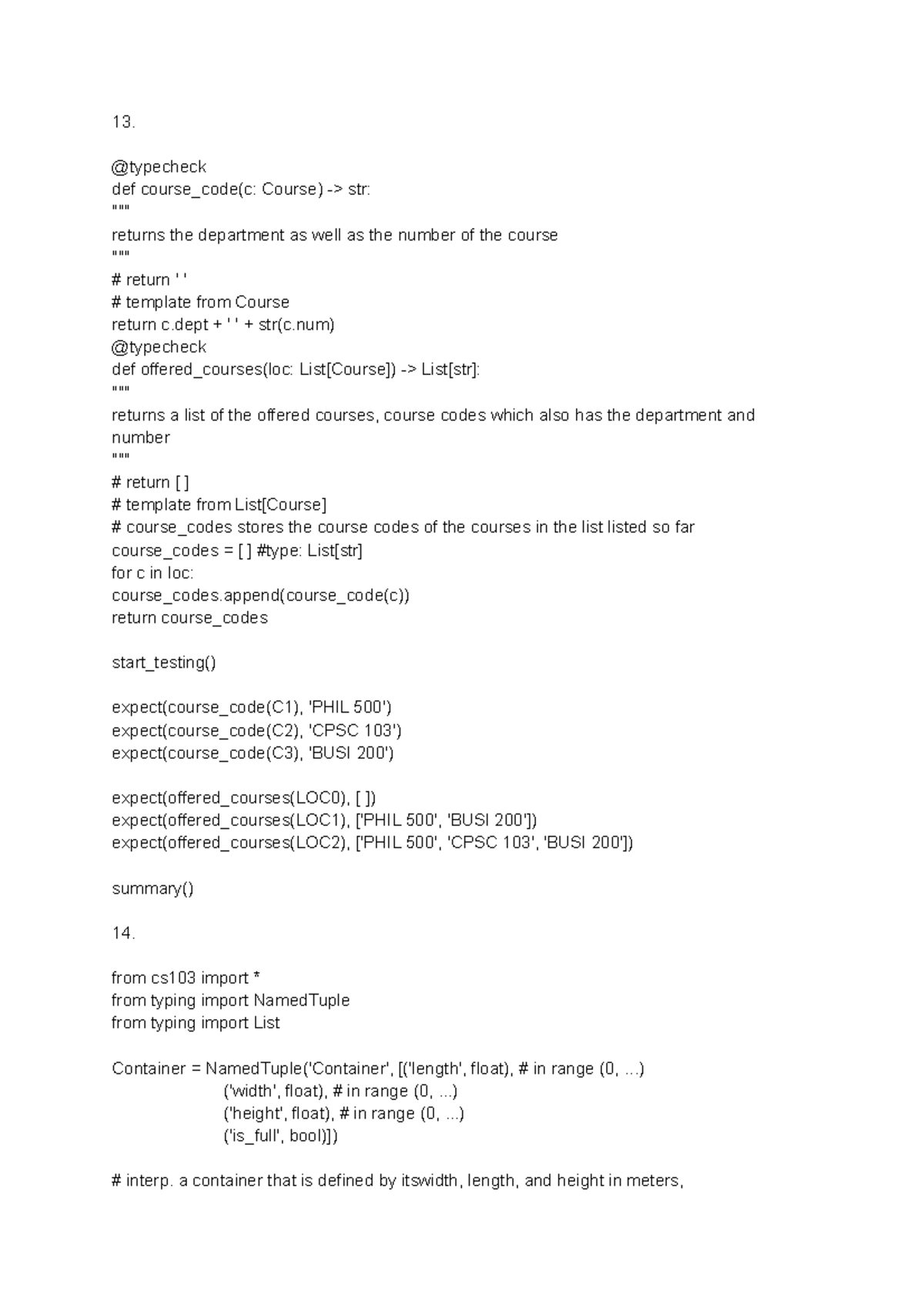 13.

@typecheck
def course_code(c: Course) -> str:
"""
returns the department as well as the number of the course
"""
# return ' '
# template from Course
return c.dept + ' ' + str(c.num)
@typecheck
def offered_courses(loc: List[Course]) -> List[str]:
"""
returns a list of the offered courses, course codes which also has the department and number
"""
# return [ ]
# template from List[Course]
# course_codes stores the course codes of the courses in the list listed so far
course_codes = [ ] #type: List[str]
for c in loc:
course_codes.append(course_code(c))
return course_codes

start_testing()

expect(course_code(C1), 'PHIL 500')
expect(course_code(C2), 'CPSC 103')
expect(course_code(C3), 'BUSI 200')

expect(offered_courses(LOC0), [ ])
expect(offered_courses(LOC1), ['PHIL 500', 'BUSI 200'])
expect(offered_courses(LOC2), ['PHIL 500', 'CPSC 103', 'BUSI 200'])

summary()

14.

from cs103 import *
from typing import NamedTuple
from typing import List

Container = NamedTuple('Container', [('length', float), # in range (0, ...)
('width', float), # in range (0, ...)
('height', float), # in range (0, ...)
('is_full', bool)])

# interp. a container that is defined by itswidth, length, and height in meters,